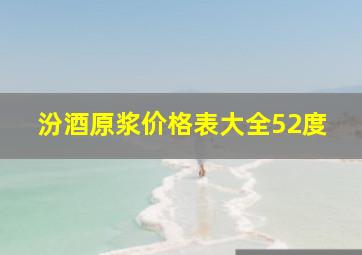 汾酒原浆价格表大全52度